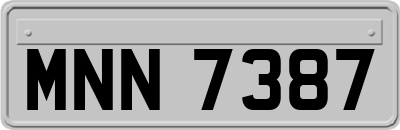 MNN 7387